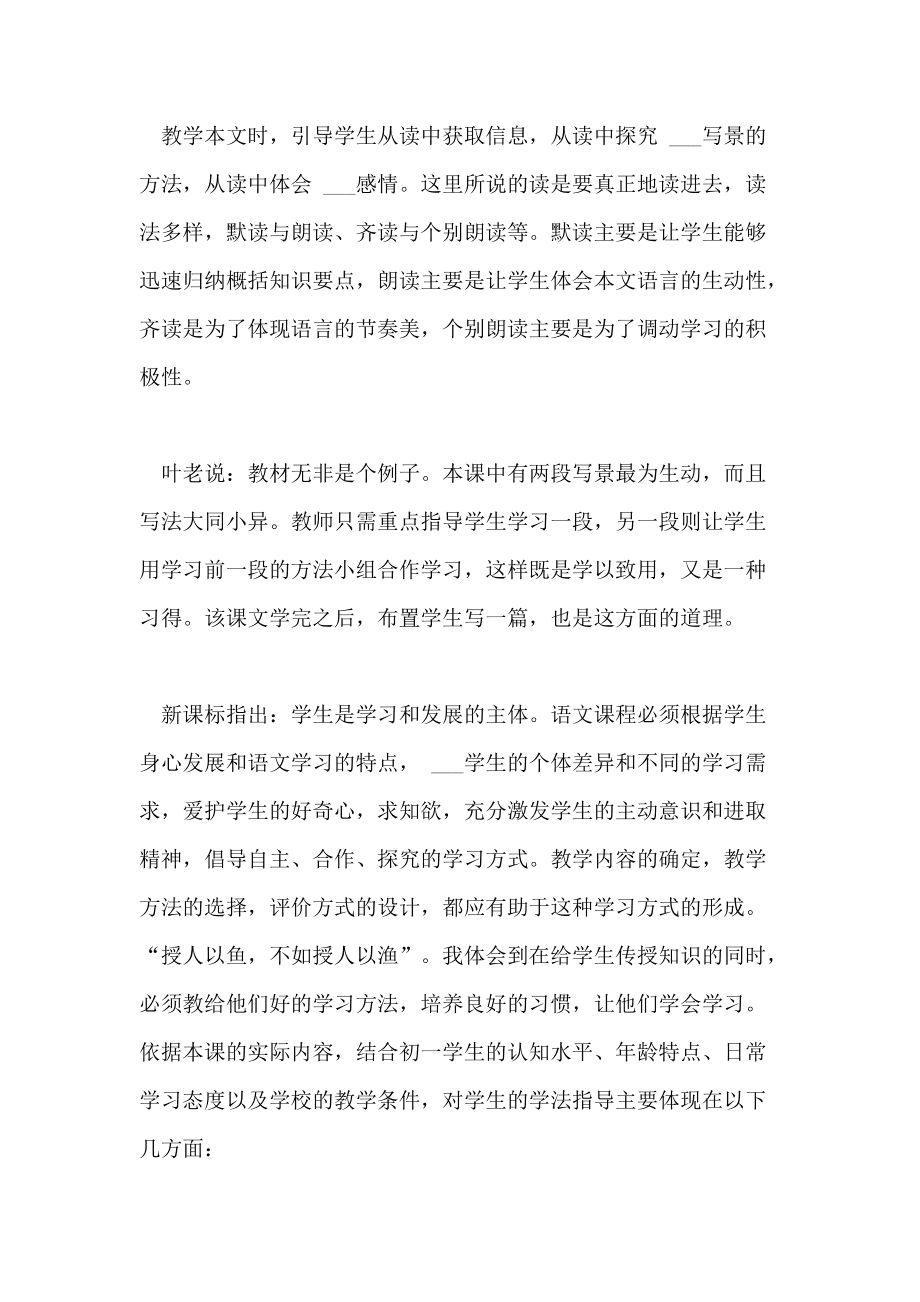 教学本文时，引导学生从读中获取信息，从读中探究 ___写景的方法，从读中体会 ___感情。这里所说的读是要真正地读进去，读法多样，默读与朗读、齐读与个别朗读等。默读主要是让学生能够迅速归纳概括知识要点，朗读主要是让学生体会本文语言的生动性，齐读是为了体现语言的节奏美，个别朗读主要是为了调动学习的积极性。

叶老说：教材无非是个例子。本课中有两段写景最为生动，而且写法大同小异。教师只需重点指导学生学习一段，另一段则让学生用学习前一段的方法小组合作学习，这样既是学以致用，又是一种习得。该课文学完之后，布置学生写一篇，也是这方面的道理。

新课标指出：学生是学习和发展的主体。语文课程必须根据学生身心发展和语文学习的特点， ___学生的个体差异和不同的学习需求，爱护学生的好奇心，求知欲，充分激发学生的主动意识和进取精神，倡导自主、合作、探究的学习方式。教学内容的确定，教学方法的选择，评价方式的设计，都应有助于这种学习方式的形成。“授人以鱼，不如授人以渔”。我体会到在给学生传授知识的同时，必须教给他们好的学习方法，培养良好的习惯，让他们学会学习。依据本课的实际内容，结合初一学生的认知水平、年龄特点、日常学习态度以及学校的教学条件，对学生的学法指导主要体现在以下几方面：